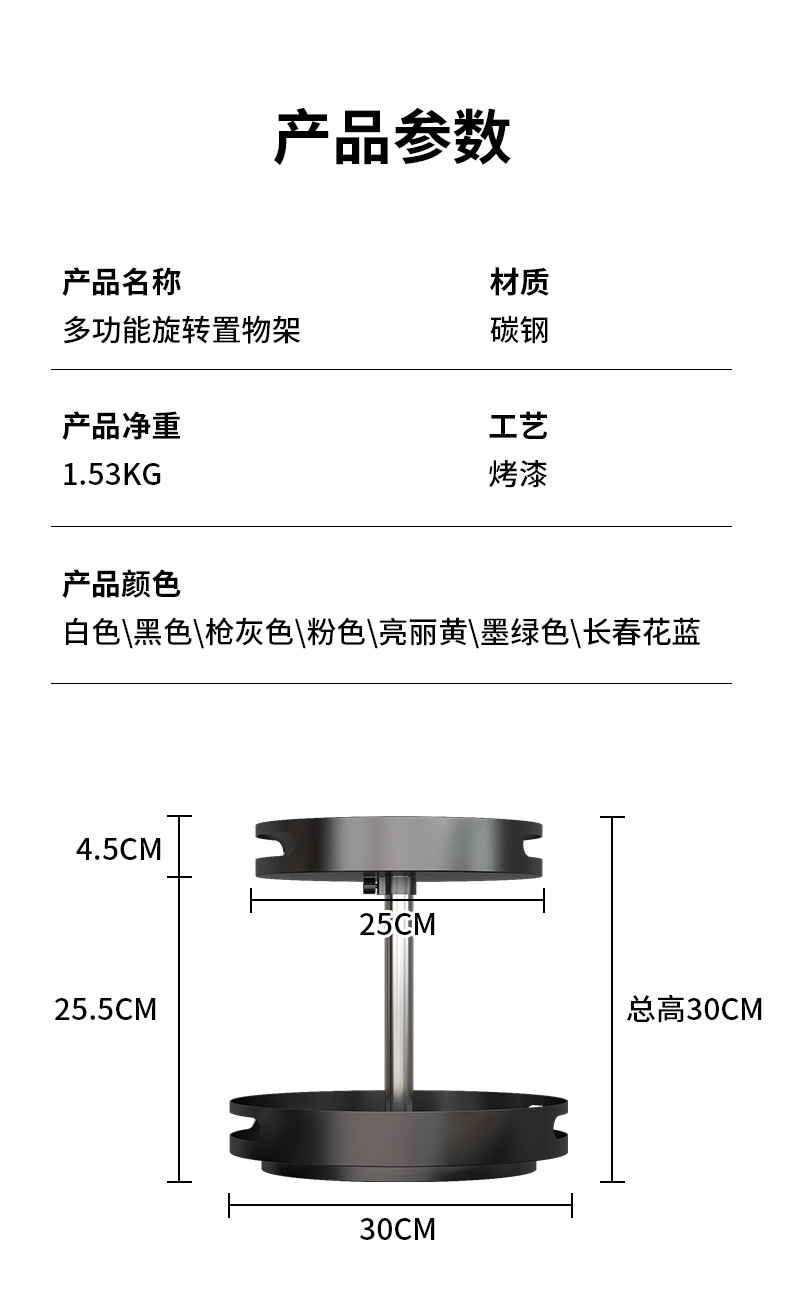 产品参数

产品名称
多功能旋转置物架

材质
碳钢

产品净重
1.53KG

工艺
烤漆

产品颜色
白色\黑色\枪灰色\粉色\亮丽黄\墨绿色\长春花蓝

4.5CM

25CM

25.5CM

总高30CM

30CM